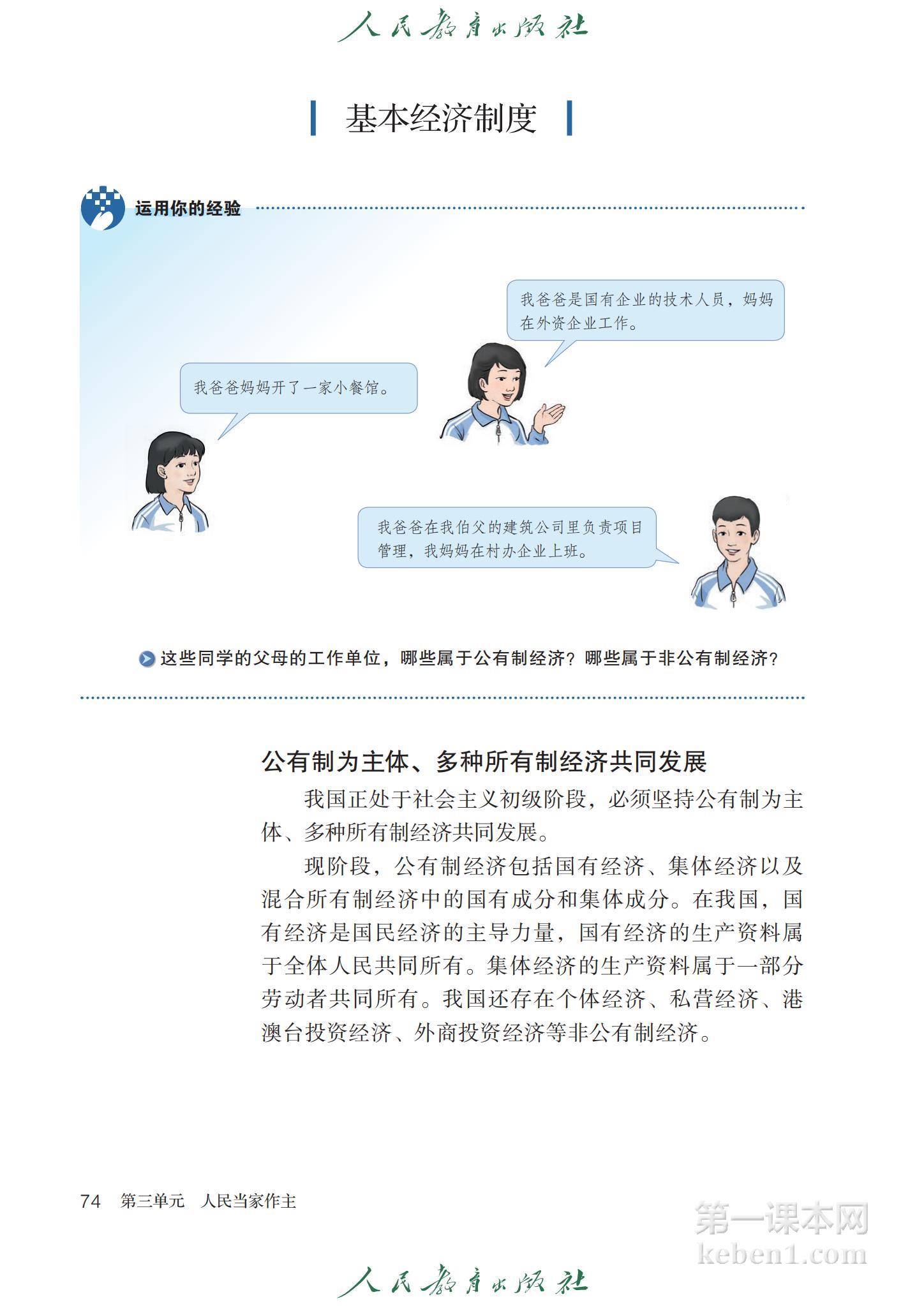 人民教育出版社

基本经济制度

运用你的经验

我爸爸是国有企业的技术人员，妈妈在外资企业工作。

我爸爸妈妈开了一家小餐馆。

我爸爸在我伯父的建筑公司里负责项目管理，我妈妈在村办企业上班。

这些同学的父母的工作单位，哪些属于公有制经济？哪些属于非公有制经济？

公有制为主体、多种所有制经济共同发展

我国正处于社会主义初级阶段，必须坚持公有制为主体、多种所有制经济共同发展。

现阶段，公有制经济包括国有经济、集体经济以及混合所有制经济中的国有成分和集体成分。在我国，国有经济是国民经济的主导力量，国有经济的生产资料属于全体人民共同所有。集体经济的生产资料属于一部分劳动者共同所有。我国还存在个体经济、私营经济、港澳台投资经济、外商投资经济等非公有制经济。

74 第三单元 人民当家作主

第一课本网
keben1.com

人民教育出版社